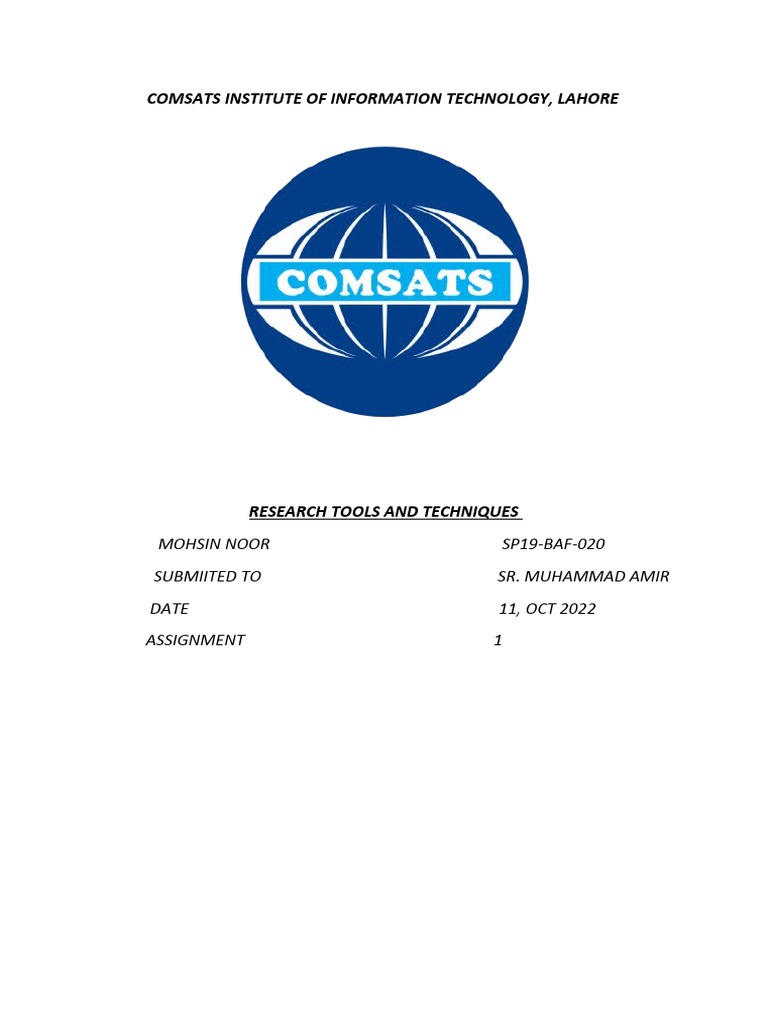 COMSATS INSTITUTE OF INFORMATION TECHNOLOGY, LAHORE

COMSATS

RESEARCH TOOLS AND TECHNIQUES

MOHSIN NOOR SP19-BAF-020

SUBMIITED TO SR. MUHAMMAD AMIR

DATE 11, OCT 2022

ASSIGNMENT 1